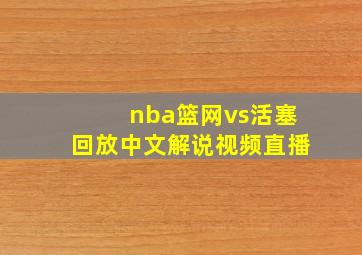 nba篮网vs活塞
回放中文解说视频直播